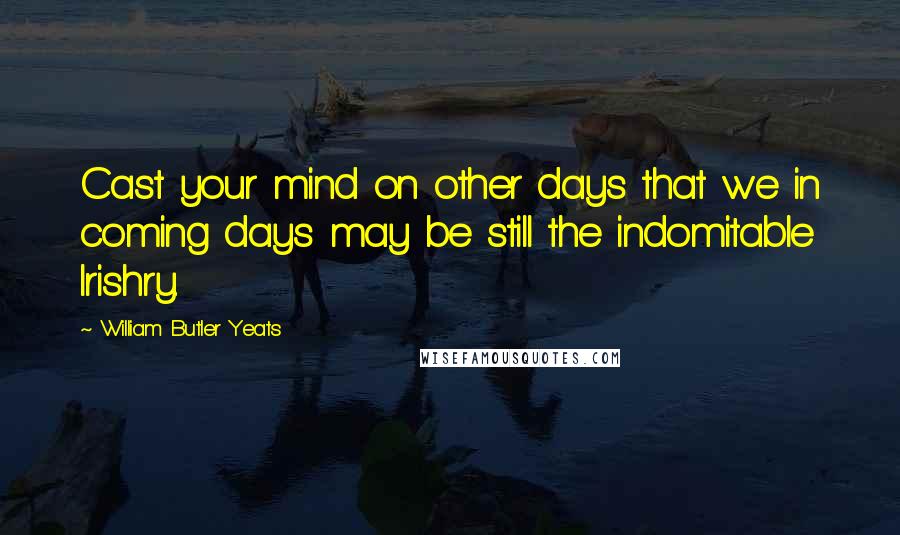 Cast your mind on other days that we in coming days may be still the indomitable Irishry.

~ William Butler Yeats

WISEFAMOUSQUOTES.COM